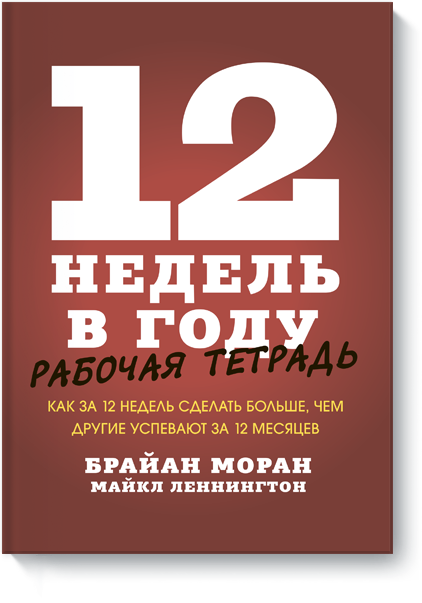 12
НЕДЕЛЬ
В ГОДУ
РАБОЧАЯ ТЕТРАДЬ

КАК ЗА 12 НЕДЕЛЬ СДЕЛАТЬ БОЛЬШЕ, ЧЕМ ДРУГИЕ УСПЕВАЮТ ЗА 12 МЕСЯЦЕВ

БРАЙАН МОРАН
МАЙКЛ ЛЕННИНГТОН